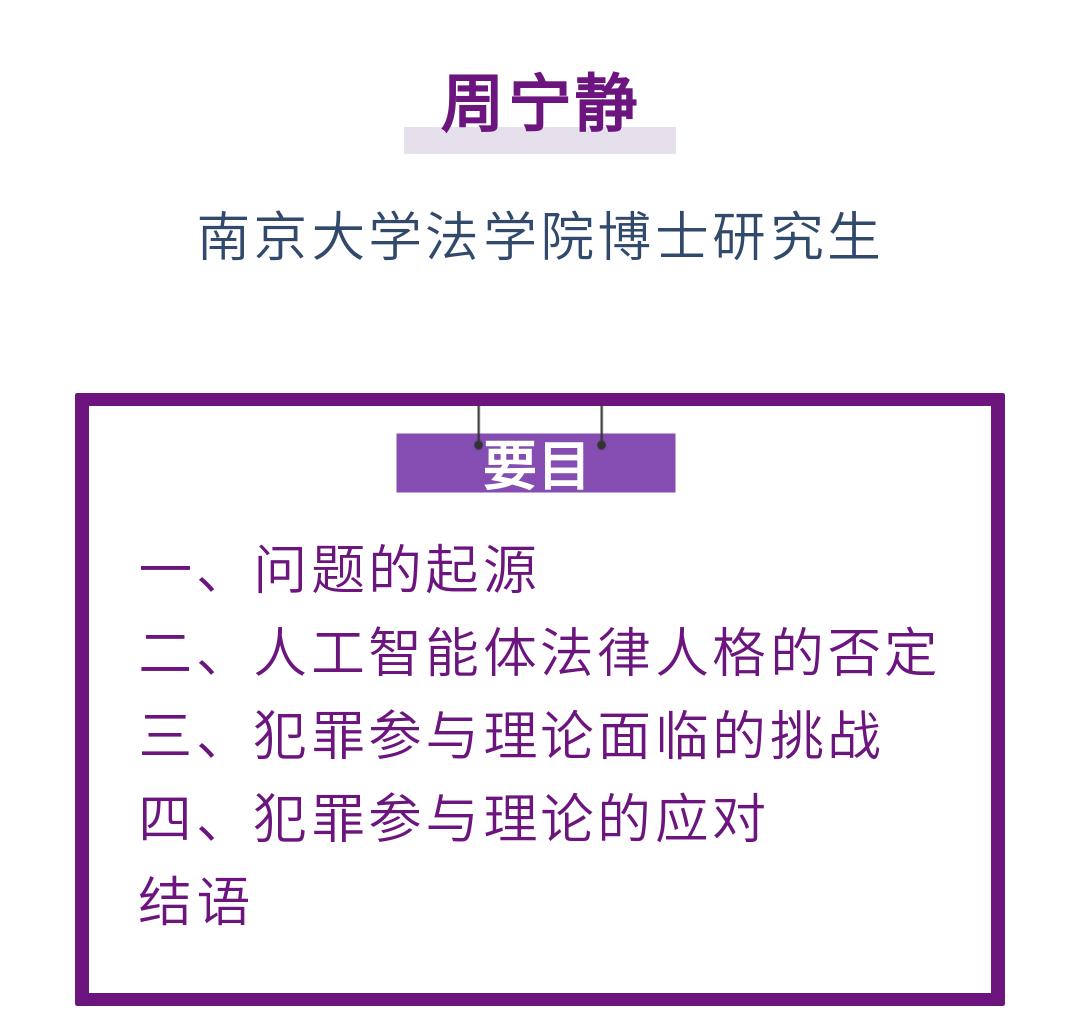 周宁静

南京大学法学院博士研究生

要目

一、问题的起源
二、人工智能体法律人格的否定
三、犯罪参与理论面临的挑战
四、犯罪参与理论的应对
结语